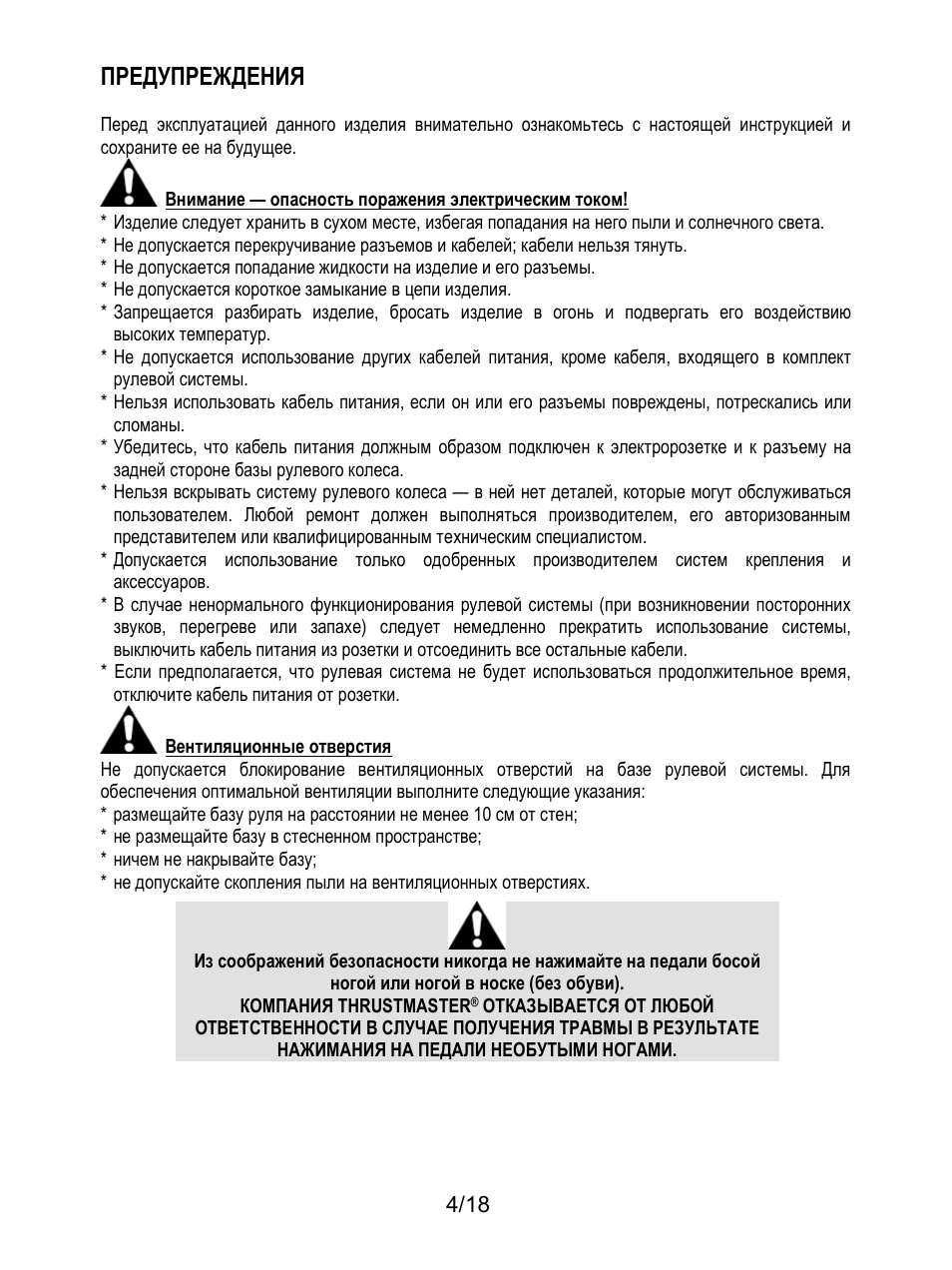 ПРЕДУПРЕЖДЕНИЯ

Перед эксплуатацией данного изделия внимательно ознакомьтесь с настоящей инструкцией и сохраните ее на будущее.

Внимание — опасность поражения электрическим током!

* Изделие следует хранить в сухом месте, избегая попадания на него пыли и солнечного света.
* Не допускается перекручивание разъемов и кабелей; кабели нельзя тянуть.
* Не допускается попадание жидкости на изделие и его разъемы.
* Не допускается короткое замыкание в цепи изделия.
* Запрещается разбирать изделие, бросать изделие в огонь и подвергать его воздействию высоких температур.
* Не допускается использование других кабелей питания, кроме кабеля, входящего в комплект рулевой системы.
* Нельзя использовать кабель питания, если он или его разъемы повреждены, потрескались или сломаны.
* Убедитесь, что кабель питания должным образом подключен к электророзетке и к разъему на задней стороне базы рулевого колеса.
* Нельзя вскрывать систему рулевого колеса — в ней нет деталей, которые могут обслуживаться пользователем. Любой ремонт должен выполняться производителем, его авторизованным представителем или квалифицированным техническим специалистом.
* Допускается использование только одобренных производителем систем крепления и аксессуаров.
* В случае ненормального функционирования рулевой системы (при возникновении посторонних звуков, перегреве или запахе) следует немедленно прекратить использование системы, выключить кабель питания из розетки и отсоединить все остальные кабели.
* Если предполагается, что рулевая система не будет использоваться продолжительное время, отключите кабель питания от розетки.

Вентиляционные отверстия

Не допускается блокирование вентиляционных отверстий на базе рулевой системы. Для обеспечения оптимальной вентиляции выполните следующие указания:
* размещайте базу руля на расстоянии не менее 10 см от стен;
* не размещайте базу в стесненном пространстве;
* ничем не накрывайте базу;
* не допускайте скопления пыли на вентиляционных отверстиях.

Из соображений безопасности никогда не нажимайте на педали босой ногой или ногой в носке (без обуви).
КОМПАНИЯ THRUSTMASTER® ОТКАЗЫВАЕТСЯ ОТ ЛЮБОЙ ОТВЕТСТВЕННОСТИ В СЛУЧАЕ ПОЛУЧЕНИЯ ТРАВМЫ В РЕЗУЛЬТАТЕ НАЖИМАНИЯ НА ПЕДАЛИ НЕОБУТЫМИ НОГАМИ.

4/18